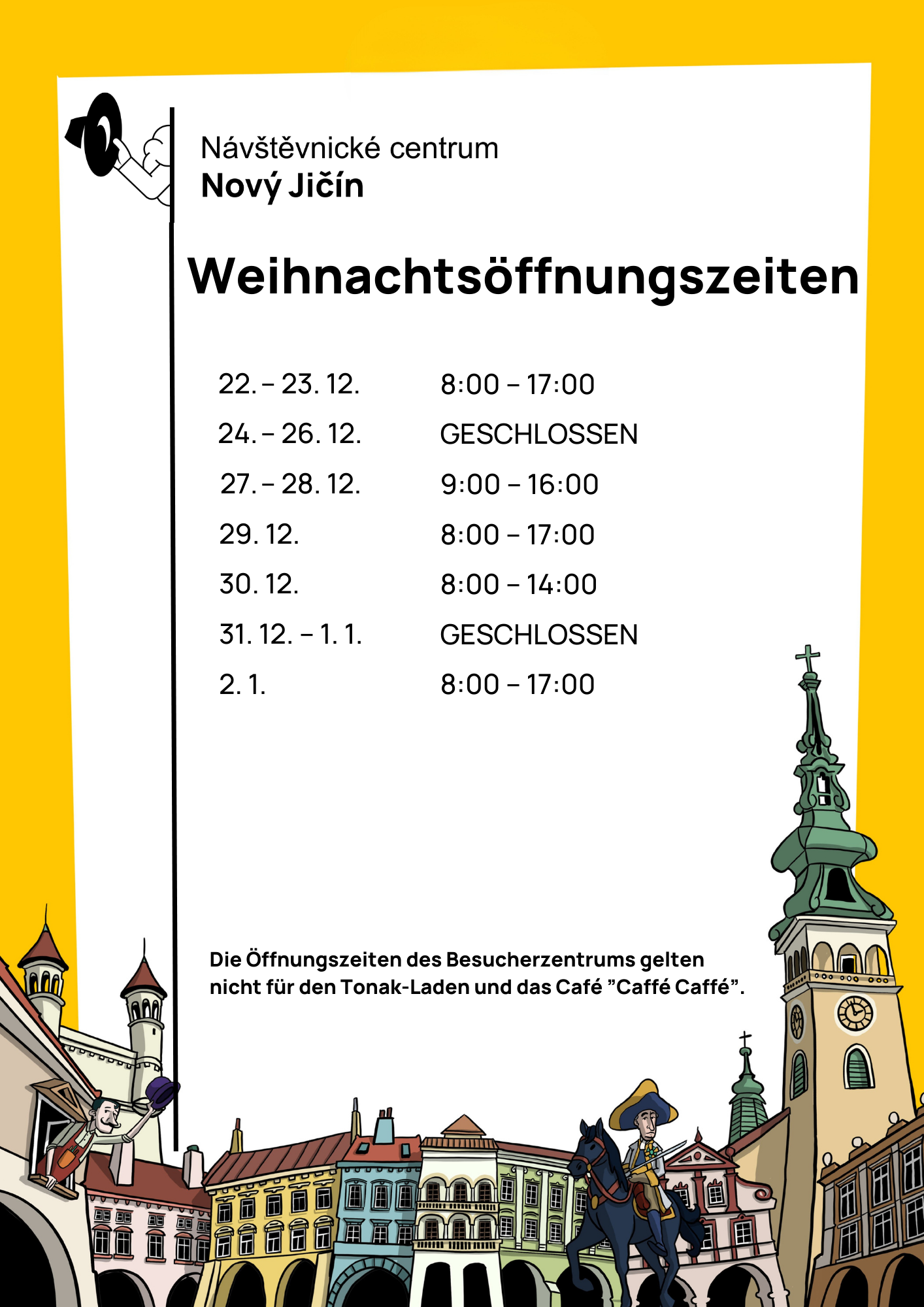 Návštěvnické centrum
Nový Jičín

Weihnachtsöffnungszeiten

22. – 23. 12. 8:00 – 17:00
24. – 26. 12. GESCHLOSSEN
27. – 28. 12. 9:00 – 16:00
29. 12. 8:00 – 17:00
30. 12. 8:00 – 14:00
31. 12. – 1. 1. GESCHLOSSEN
2. 1. 8:00 – 17:00

Die Öffnungszeiten des Besucherzentrums gelten nicht für den Tonak-Laden und das Café "Caffé Caffé".